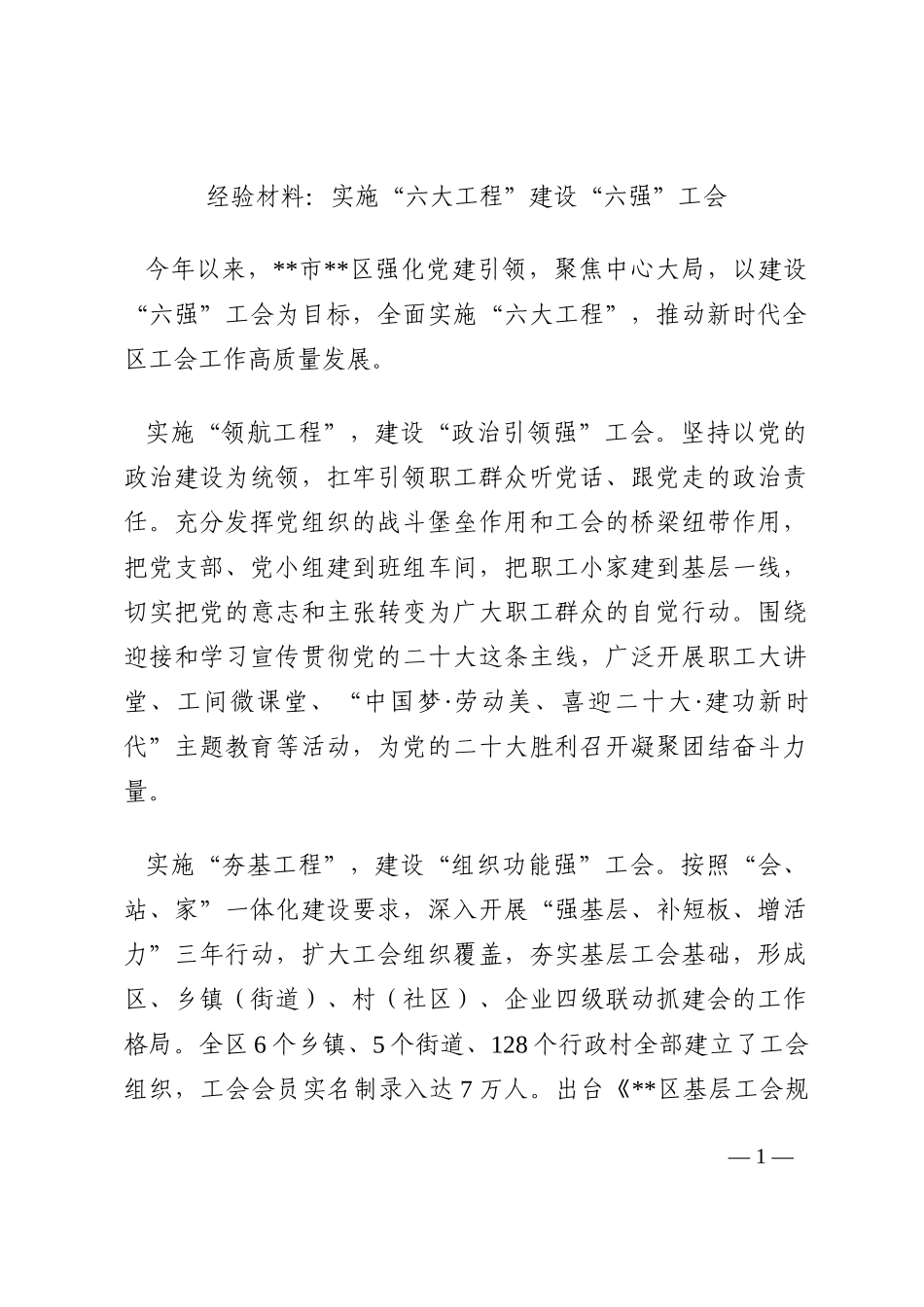 经验材料：实施“六大工程”建设“六强”工会

今年以来，**市**区强化党建引领，聚焦中心大局，以建设“六强”工会为目标，全面实施“六大工程”，推动新时代全区工会工作高质量发展。

实施“领航工程”，建设“政治引领强”工会。坚持以党的政治建设为统领，扛牢引领职工群众听党话、跟党走的政治责任。充分发挥党组织的战斗堡垒作用和工会的桥梁纽带作用，把党支部、党小组建到班组车间，把职工小家建到基层一线，切实把党的意志和主张转变为广大职工群众的自觉行动。围绕迎接和学习宣传贯彻党的二十大这条主线，广泛开展职工大讲堂、工间微课堂、“中国梦·劳动美、喜迎二十大·建功新时代”主题教育等活动，为党的二十大胜利召开凝聚团结奋斗力量。

实施“夯基工程”，建设“组织功能强”工会。按照“会、站、家”一体化建设要求，深入开展“强基层、补短板、增活力”三年行动，扩大工会组织覆盖，夯实基层工会基础，形成区、乡镇（街道）、村（社区）、企业四级联动抓建会的工作格局。全区6个乡镇、5个街道、128个行政村全部建立了工会组织，工会会员实名制录入达7万人。出台《**区基层工会规

— 1 —